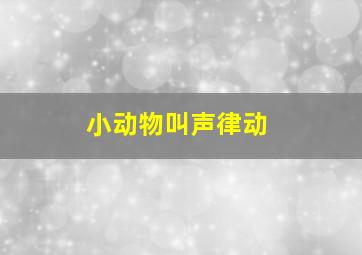 小动物叫声律动